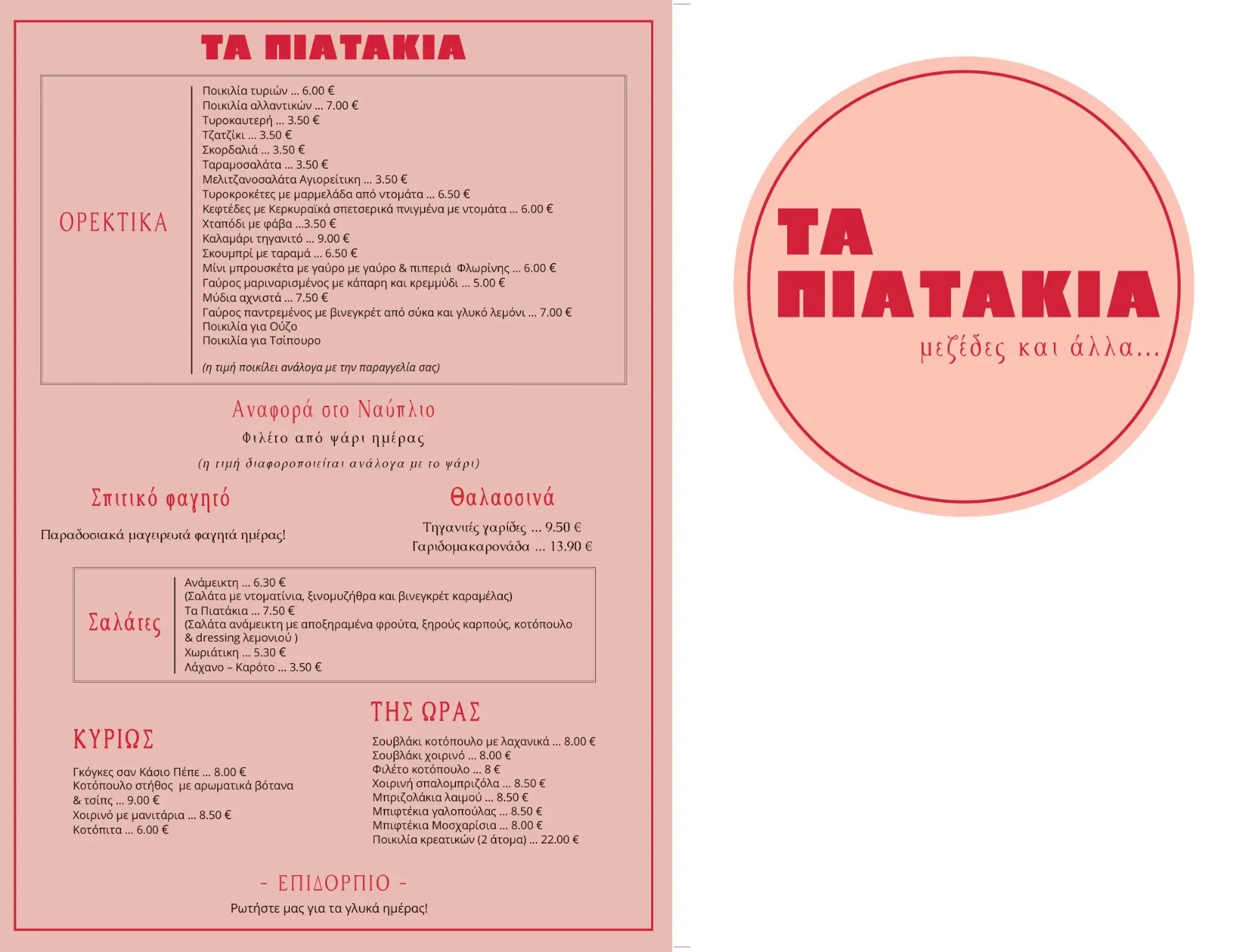 ΤΑ ΠΙΑΤΑΚΙΑ

ΟΡΕΚΤΙΚΑ

Ποικιλία τυριών ... 6.00 €
Ποικιλία αλλαντικών ... 7.00 €
Τυροκαυτερή ... 3.50 €
Τζατζίκι ... 3.50 €
Σκορδαλιά ... 3.50 €
Ταραμοσαλάτα ... 3.50 €
Μελιτζανοσαλάτα Αγιορείτικη ... 3.50 €
Τυροκροκέτες με μαρμελάδα από ντομάτα ... 6.50 €
Κεφτέδες με Κερκυραϊκά σπετσερικά πνιγμένα με ντομάτα ... 6.00 €
Χταπόδι με φάβα ...3.50 €
Καλαμάρι τηγανιτό ... 9.00 €
Σκουμπρί με ταραμά ... 6.50 €
Μίνι μπρουσκέτα με γαύρο με γαύρο & πιπεριά Φλωρίνης ... 6.00 €
Γαύρος μαριναρισμένος με κάπαρη και κρεμμύδι ... 5.00 €
Μύδια αχνιστά ... 7.50 €
Γαύρος παντρεμένος με βινεγκρέτ από σύκα και γλυκό λεμόνι ... 7.00 €
Ποικιλία για Ούζο
Ποικιλία για Τσίπουρο

(η τιμή ποικίλει ανάλογα με την παραγγελία σας)

Αναφορά στο Ναύπλιο
Φιλέτο από ψάρι ημέρας
(η τιμή διαφοροποιείται ανάλογα με το ψάρι)

Σπιτικό φαγητό

Παραδοσιακά μαγειρευτά φαγητά ημέρας!

Θαλασσινά

Τηγανιτές γαρίδες ... 9.50 €
Γαριδομακαρονάδα ... 13.90 €

Σαλάτες

Ανάμεικτη ... 6.30 €
(Σαλάτα με ντοματίνια, ξινομυζήθρα και βινεγκρέτ καραμέλας)
Τα Πιατάκια ... 7.50 €
(Σαλάτα ανάμεικτη με αποξηραμένα φρούτα, ξηρούς καρπούς, κοτόπουλο & dressing λεμονιού )
Χωριάτικη ... 5.30 €
Λάχανο – Καρότο ... 3.50 €

ΚΥΡΙΩΣ

Γκόγκες σαν Κάσιο Πέπε ... 8.00 €
Κοτόπουλο στήθος με αρωματικά βότανα & τσίπς ... 9.00 €
Χοιρινό με μανιτάρια ... 8.50 €
Κοτόπιτα ... 6.00 €

ΤΗΣ ΩΡΑΣ

Σουβλάκι κοτόπουλο με λαχανικά ... 8.00 €
Σουβλάκι χοιρινό ... 8.00 €
Φιλέτο κοτόπουλο ... 8 €
Χοιρινή σπαλομπριζόλα ... 8.50 €
Μπριζολάκια λαιμού ... 8.50 €
Μπιφτέκια γαλοπούλας ... 8.50 €
Μπιφτέκια Μοσχαρίσια ... 8.00 €
Ποικιλία κρεατικών (2 άτομα) ... 22.00 €

- ΕΠΙΔΟΡΠΙΟ -
Ρωτήστε μας για τα γλυκά ημέρας!

ΤΑ ΠΙΑΤΑΚΙΑ
μεζέδες και άλλα...